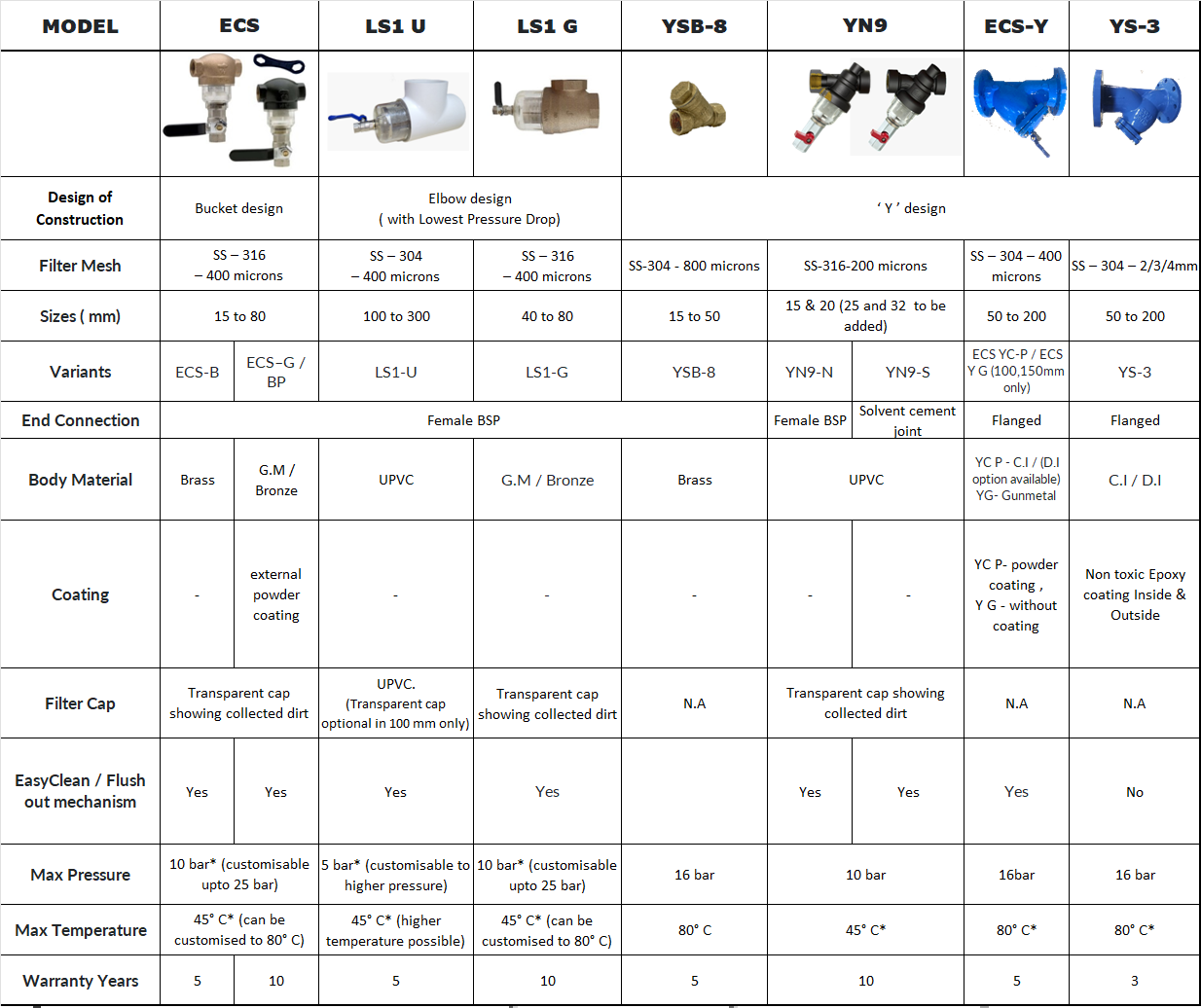 | MODEL | ECS | | LS1 U | LS1 G | YSB-8 | YN9 | | ECS-Y | YS-3 |
|---|---|---|---|---|---|---|---|---|---|
| | | | | | | | | | |
| Design of Construction | Bucket design | | Elbow design ( with Lowest Pressure Drop) | | ' Y ' design | | | | |
| Filter Mesh | SS – 316 – 400 microns | | SS – 304 – 400 microns | SS – 316 – 400 microns | SS-304 - 800 microns | SS-316-200 microns | | SS – 304 – 400 microns | SS – 304 – 2/3/4mm |
| Sizes ( mm) | 15 to 80 | | 100 to 300 | 40 to 80 | 15 to 50 | 15 & 20 (25 and 32 to be added) | | 50 to 200 | 50 to 200 |
| Variants | ECS-B | ECS–G / BP | LS1-U | LS1-G | YSB-8 | YN9-N | YN9-S | ECS YC-P / ECS Y G (100,150mm only) | YS-3 |
| End Connection | Female BSP | | | | | Female BSP | Solvent cement joint | Flanged | Flanged |
| Body Material | Brass | G.M / Bronze | UPVC | G.M / Bronze | Brass | UPVC | | YC P - C.I / (D.I option available) YG- Gunmetal | C.I / D.I |
| Coating | - | external powder coating | - | - | - | - | - | YC P- powder coating , Y G - without coating | Non toxic Epoxy coating Inside & Outside |
| Filter Cap | Transparent cap showing collected dirt | | UPVC. (Transparent cap optional in 100 mm only) | Transparent cap showing collected dirt | N.A | Transparent cap showing collected dirt | | N.A | N.A |
| EasyClean / Flush out mechanism | Yes | Yes | Yes | Yes | | Yes | Yes | Yes | No |
| Max Pressure | 10 bar* (customisable upto 25 bar) | | 5 bar* (customisable to higher pressure) | 10 bar* (customisable upto 25 bar) | 16 bar | 10 bar | | 16bar | 16 bar |
| Max Temperature | 45° C* (can be customised to 80° C) | | 45° C* (higher temperature possible) | 45° C* (can be customised to 80° C) | 80° C | 45° C* | | 80° C* | 80° C* |
| Warranty Years | 5 | 10 | 5 | 10 | 5 | 10 | | 5 | 3 |